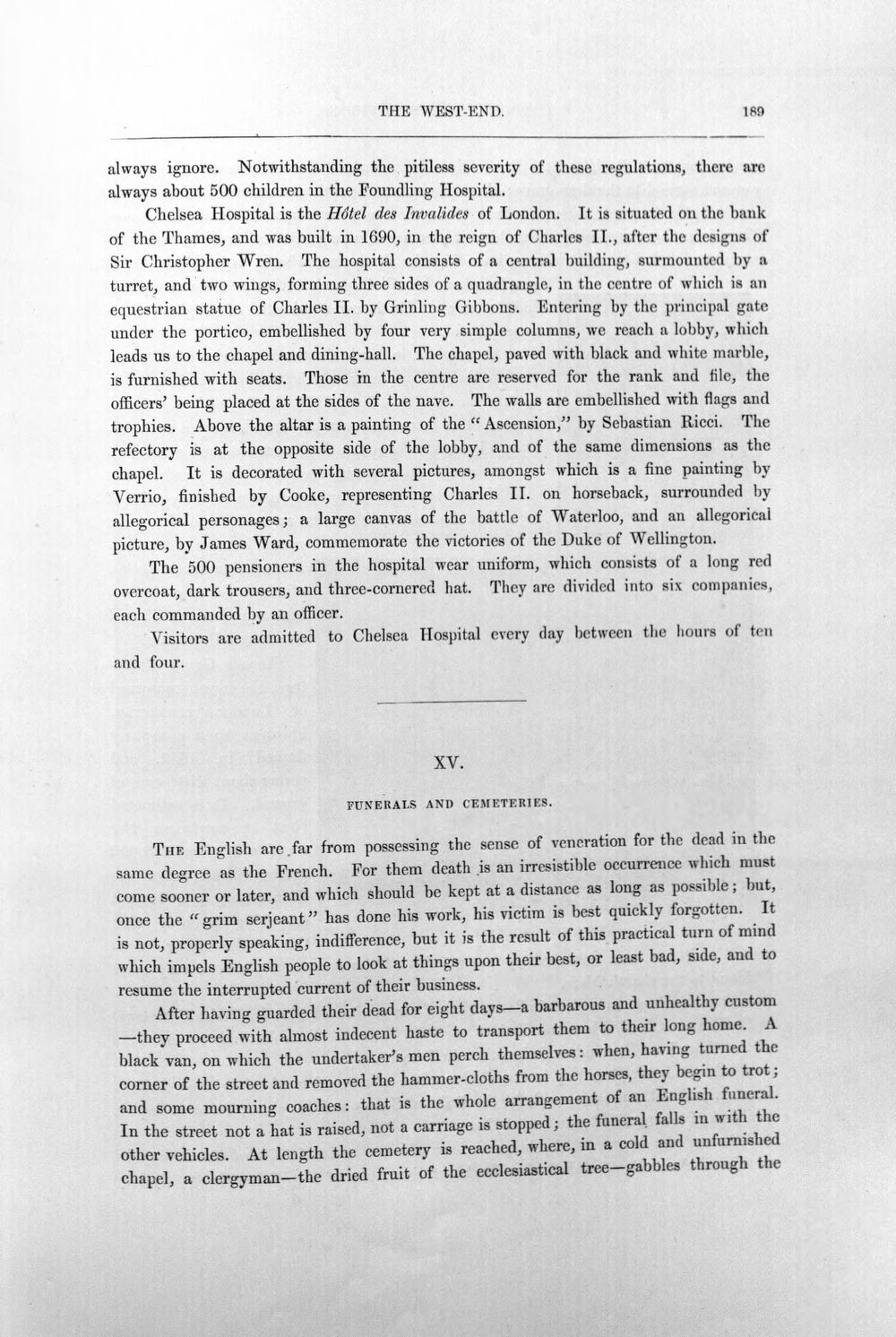 THE WEST-END. 189

always ignore. Notwithstanding the pitiless severity of these regulations, there are always about 500 children in the Foundling Hospital.

Chelsea Hospital is the Hôtel des Invalides of London. It is situated on the bank of the Thames, and was built in 1690, in the reign of Charles II., after the designs of Sir Christopher Wren. The hospital consists of a central building, surmounted by a turret, and two wings, forming three sides of a quadrangle, in the centre of which is an equestrian statue of Charles II. by Grinling Gibbons. Entering by the principal gate under the portico, embellished by four very simple columns, we reach a lobby, which leads us to the chapel and dining-hall. The chapel, paved with black and white marble, is furnished with seats. Those in the centre are reserved for the rank and file, the officers' being placed at the sides of the nave. The walls are embellished with flags and trophies. Above the altar is a painting of the "Ascension," by Sebastian Ricci. The refectory is at the opposite side of the lobby, and of the same dimensions as the chapel. It is decorated with several pictures, amongst which is a fine painting by Verrio, finished by Cooke, representing Charles II. on horseback, surrounded by allegorical personages; a large canvas of the battle of Waterloo, and an allegorical picture, by James Ward, commemorate the victories of the Duke of Wellington.

The 500 pensioners in the hospital wear uniform, which consists of a long red overcoat, dark trousers, and three-cornered hat. They are divided into six companies, each commanded by an officer.

Visitors are admitted to Chelsea Hospital every day between the hours of ten and four.

XV.

FUNERALS AND CEMETERIES.

The English are far from possessing the sense of veneration for the dead in the same degree as the French. For them death is an irresistible occurrence which must come sooner or later, and which should be kept at a distance as long as possible; but, once the "grim serjeant" has done his work, his victim is best quickly forgotten. It is not, properly speaking, indifference, but it is the result of this practical turn of mind which impels English people to look at things upon their best, or least bad, side, and to resume the interrupted current of their business.

After having guarded their dead for eight days—a barbarous and unhealthy custom—they proceed with almost indecent haste to transport them to their long home. A black van, on which the undertaker's men perch themselves: when, having turned the corner of the street and removed the hammer-cloths from the horses, they begin to trot; and some mourning coaches: that is the whole arrangement of an English funeral. In the street not a hat is raised, not a carriage is stopped; the funeral falls in with the other vehicles. At length the cemetery is reached, where, in a cold and unfurnished chapel, a clergyman—the dried fruit of the ecclesiastical tree—gabbles through the